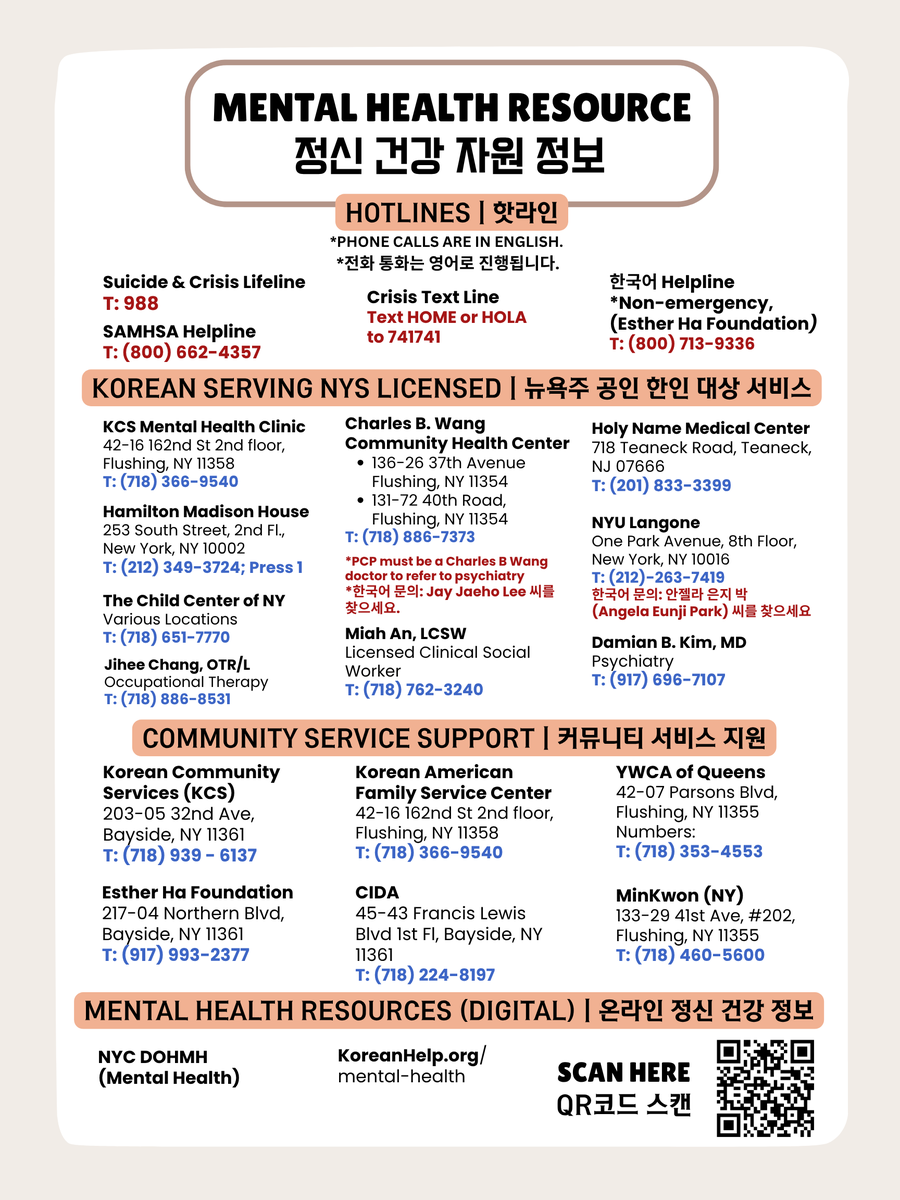 MENTAL HEALTH RESOURCE
정신 건강 자원 정보

HOTLINES | 핫라인
*PHONE CALLS ARE IN ENGLISH.
*전화 통화는 영어로 진행됩니다.

Suicide & Crisis Lifeline
T: 988

SAMHSA Helpline
T: (800) 662-4357

Crisis Text Line
Text HOME or HOLA to 741741

한국어 Helpline
*Non-emergency, (Esther Ha Foundation)
T: (800) 713-9336

KOREAN SERVING NYS LICENSED | 뉴욕주 공인 한인 대상 서비스

KCS Mental Health Clinic
42-16 162nd St 2nd floor, Flushing, NY 11358
T: (718) 366-9540

Hamilton Madison House
253 South Street, 2nd Fl., New York, NY 10002
T: (212) 349-3724; Press 1

The Child Center of NY
Various Locations
T: (718) 651-7770

Jihee Chang, OTR/L
Occupational Therapy
T: (718) 886-8531

Charles B. Wang Community Health Center
• 136-26 37th Avenue Flushing, NY 11354
• 131-72 40th Road, Flushing, NY 11354
T: (718) 886-7373
*PCP must be a Charles B Wang doctor to refer to psychiatry
*한국어 문의: Jay Jaeho Lee 씨를 찾으세요.

Miah An, LCSW
Licensed Clinical Social Worker
T: (718) 762-3240

Holy Name Medical Center
718 Teaneck Road, Teaneck, NJ 07666
T: (201) 833-3399

NYU Langone
One Park Avenue, 8th Floor, New York, NY 10016
T: (212)-263-7419
한국어 문의: 안젤라 은지 박 (Angela Eunji Park) 씨를 찾으세요

Damian B. Kim, MD
Psychiatry
T: (917) 696-7107

COMMUNITY SERVICE SUPPORT | 커뮤니티 서비스 지원

Korean Community Services (KCS)
203-05 32nd Ave, Bayside, NY 11361
T: (718) 939 - 6137

Esther Ha Foundation
217-04 Northern Blvd, Bayside, NY 11361
T: (917) 993-2377

Korean American Family Service Center
42-16 162nd St 2nd floor, Flushing, NY 11358
T: (718) 366-9540

CIDA
45-43 Francis Lewis Blvd 1st Fl, Bayside, NY 11361
T: (718) 224-8197

YWCA of Queens
42-07 Parsons Blvd, Flushing, NY 11355
Numbers:
T: (718) 353-4553

MinKwon (NY)
133-29 41st Ave, #202, Flushing, NY 11355
T: (718) 460-5600

MENTAL HEALTH RESOURCES (DIGITAL) | 온라인 정신 건강 정보

NYC DOHMH (Mental Health)

KoreanHelp.org/ mental-health

SCAN HERE
QR코드 스캔